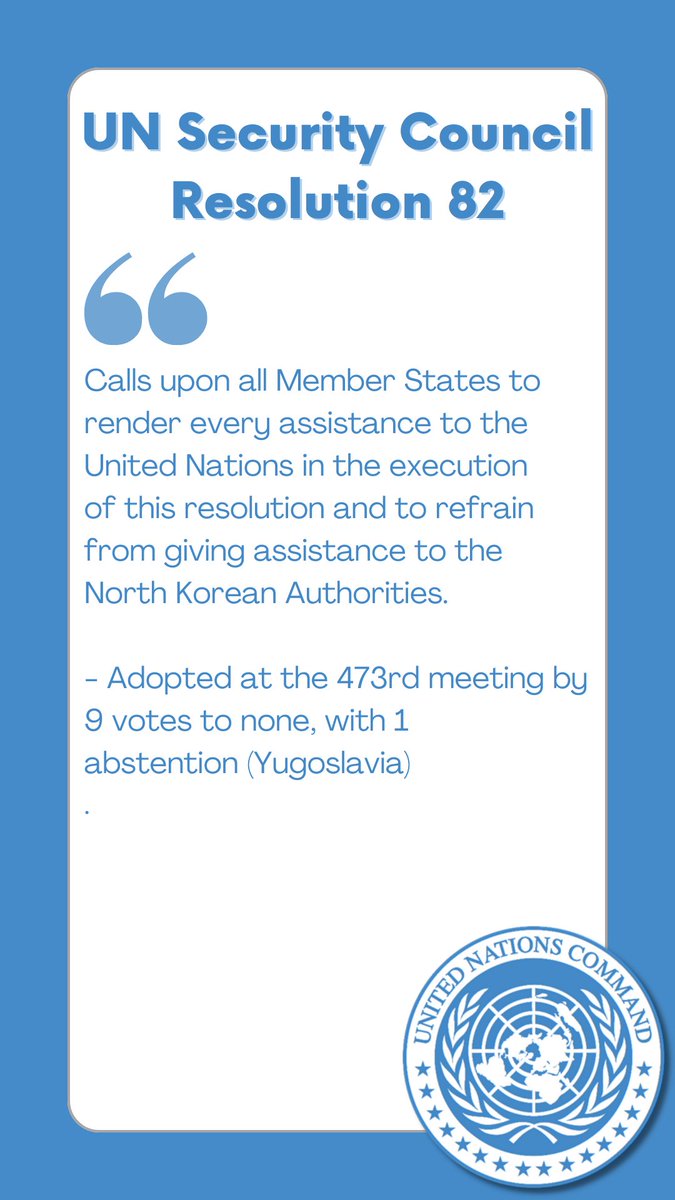 UN Security Council Resolution 82

“

Calls upon all Member States to render every assistance to the United Nations in the execution of this resolution and to refrain from giving assistance to the North Korean Authorities.

- Adopted at the 473rd meeting by 9 votes to none, with 1 abstention (Yugoslavia)
.

UNITED NATIONS COMMAND